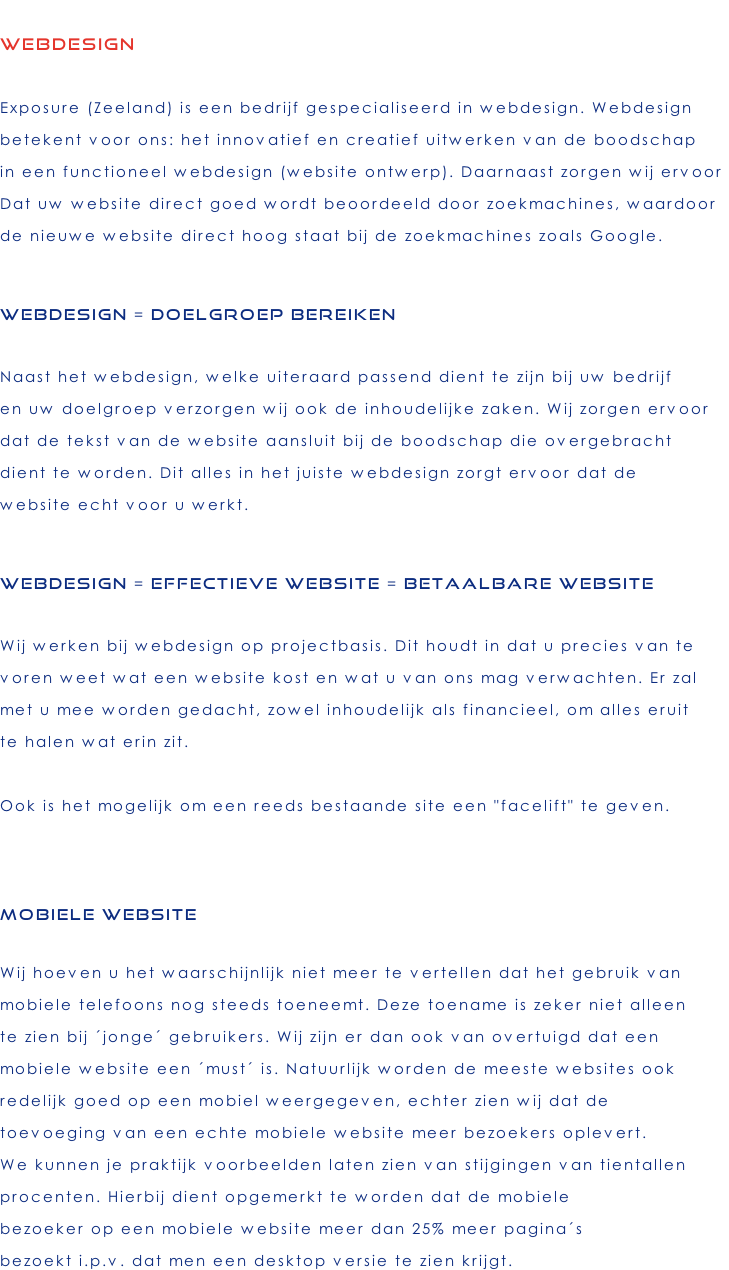 WEBDESIGN

Exposure (Zeeland) is een bedrijf gespecialiseerd in webdesign. Webdesign betekent voor ons: het innovatief en creatief uitwerken van de boodschap in een functioneel webdesign (website ontwerp). Daarnaast zorgen wij ervoor Dat uw website direct goed wordt beoordeeld door zoekmachines, waardoor de nieuwe website direct hoog staat bij de zoekmachines zoals Google.

WEBDESIGN = DOELGROEP BEREIKEN

Naast het webdesign, welke uiteraard passend dient te zijn bij uw bedrijf en uw doelgroep verzorgen wij ook de inhoudelijke zaken. Wij zorgen ervoor dat de tekst van de website aansluit bij de boodschap die overgebracht dient te worden. Dit alles in het juiste webdesign zorgt ervoor dat de website echt voor u werkt.

WEBDESIGN = EFFECTIEVE WEBSITE = BETAALBARE WEBSITE

Wij werken bij webdesign op projectbasis. Dit houdt in dat u precies van te voren weet wat een website kost en wat u van ons mag verwachten. Er zal met u mee worden gedacht, zowel inhoudelijk als financieel, om alles eruit te halen wat erin zit.

Ook is het mogelijk om een reeds bestaande site een "facelift" te geven.

MOBIELE WEBSITE

Wij hoeven u het waarschijnlijk niet meer te vertellen dat het gebruik van mobiele telefoons nog steeds toeneemt. Deze toename is zeker niet alleen te zien bij ´jonge´ gebruikers. Wij zijn er dan ook van overtuigd dat een mobiele website een ´must´ is. Natuurlijk worden de meeste websites ook redelijk goed op een mobiel weergegeven, echter zien wij dat de toevoeging van een echte mobiele website meer bezoekers oplevert.
We kunnen je praktijk voorbeelden laten zien van stijgingen van tientallen procenten. Hierbij dient opgemerkt te worden dat de mobiele bezoeker op een mobiele website meer dan 25% meer pagina´s bezoekt i.p.v. dat men een desktop versie te zien krijgt.